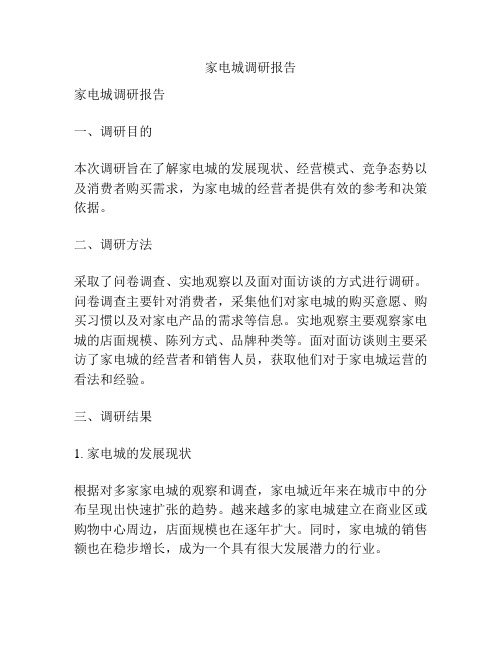 家电城调研报告

家电城调研报告

一、调研目的

本次调研旨在了解家电城的发展现状、经营模式、竞争态势以及消费者购买需求，为家电城的经营者提供有效的参考和决策依据。

二、调研方法

采取了问卷调查、实地观察以及面对面访谈的方式进行调研。问卷调查主要针对消费者，采集他们对家电城的购买意愿、购买习惯以及对家电产品的需求等信息。实地观察主要观察家电城的店面规模、陈列方式、品牌种类等。面对面访谈则主要采访了家电城的经营者和销售人员，获取他们对于家电城运营的看法和经验。

三、调研结果

1. 家电城的发展现状

根据对多家家电城的观察和调查，家电城近年来在城市中的分布呈现出快速扩张的趋势。越来越多的家电城建立在商业区或购物中心周边，店面规模也在逐年扩大。同时，家电城的销售额也在稳步增长，成为一个具有很大发展潜力的行业。